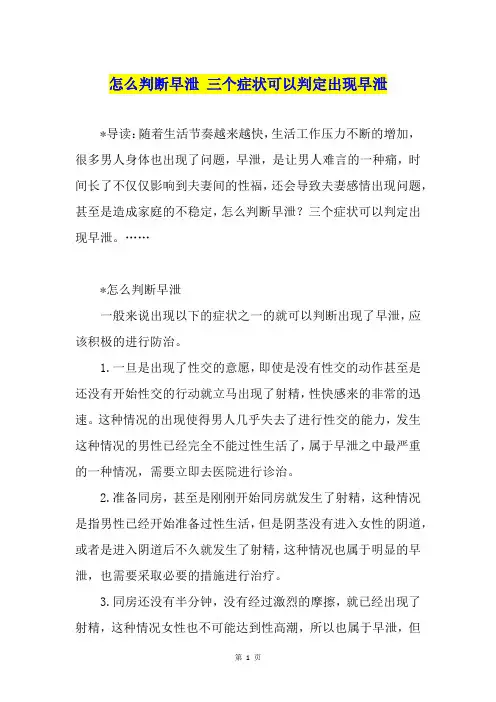 怎么判断早泄 三个症状可以判定出现早泄

*导读：随着生活节奏越来越快，生活工作压力不断的增加，很多男人身体也出现了问题，早泄，是让男人难言的一种痛，时间长了不仅仅影响到夫妻间的性福，还会导致夫妻感情出现问题，甚至是造成家庭的不稳定，怎么判断早泄？三个症状可以判定出现早泄。……

*怎么判断早泄

一般来说出现以下的症状之一的就可以判断出现了早泄，应该积极的进行防治。

1.一旦是出现了性交的意愿，即使是没有性交的动作甚至是还没有开始性交的行动就立马出现了射精，性快感来的非常的迅速。这种情况的出现使得男人几乎失去了进行性交的能力，发生这种情况的男性已经完全不能过性生活了，属于早泄之中最严重的一种情况，需要立即去医院进行诊治。

2.准备同房，甚至是刚刚开始同房就发生了射精，这种情况是指男性已经开始准备过性生活，但是阴茎没有进入女性的阴道，或者是进入阴道后不久就发生了射精，这种情况也属于明显的早泄，也需要采取必要的措施进行治疗。

3.同房还没有半分钟，没有经过激烈的摩擦，就已经出现了射精，这种情况女性也不可能达到性高潮，所以也属于早泄，但

第 1 页